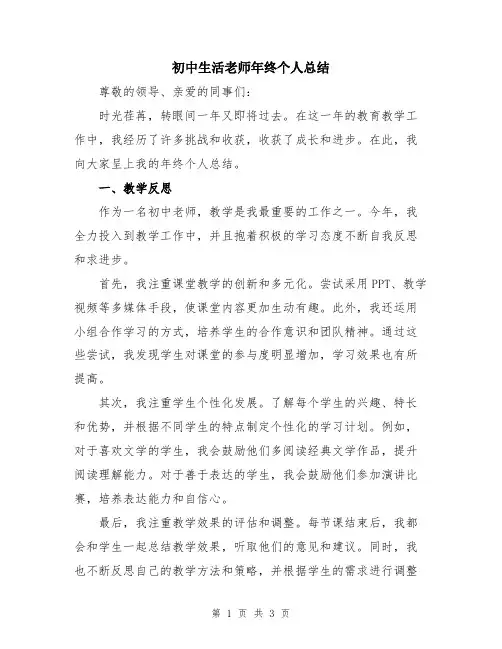 初中生活老师年终个人总结

尊敬的领导、亲爱的同事们：

时光荏苒，转眼间一年又即将过去。在这一年的教育教学工作中，我经历了许多挑战和收获，收获了成长和进步。在此，我向大家呈上我的年终个人总结。

一、教学反思

作为一名初中老师，教学是我最重要的工作之一。今年，我全力投入到教学工作中，并且抱着积极的学习态度不断自我反思和求进步。

首先，我注重课堂教学的创新和多元化。尝试采用PPT、教学视频等多媒体手段，使课堂内容更加生动有趣。此外，我还运用小组合作学习的方式，培养学生的合作意识和团队精神。通过这些尝试，我发现学生对课堂的参与度明显增加，学习效果也有所提高。

其次，我注重学生个性化发展。了解每个学生的兴趣、特长和优势，并根据不同学生的特点制定个性化的学习计划。例如，对于喜欢文学的学生，我会鼓励他们多阅读经典文学作品，提升阅读理解能力。对于善于表达的学生，我会鼓励他们参加演讲比赛，培养表达能力和自信心。

最后，我注重教学效果的评估和调整。每节课结束后，我都会和学生一起总结教学效果，听取他们的意见和建议。同时，我也不断反思自己的教学方法和策略，并根据学生的需求进行调整

第 1 页 共 3 页